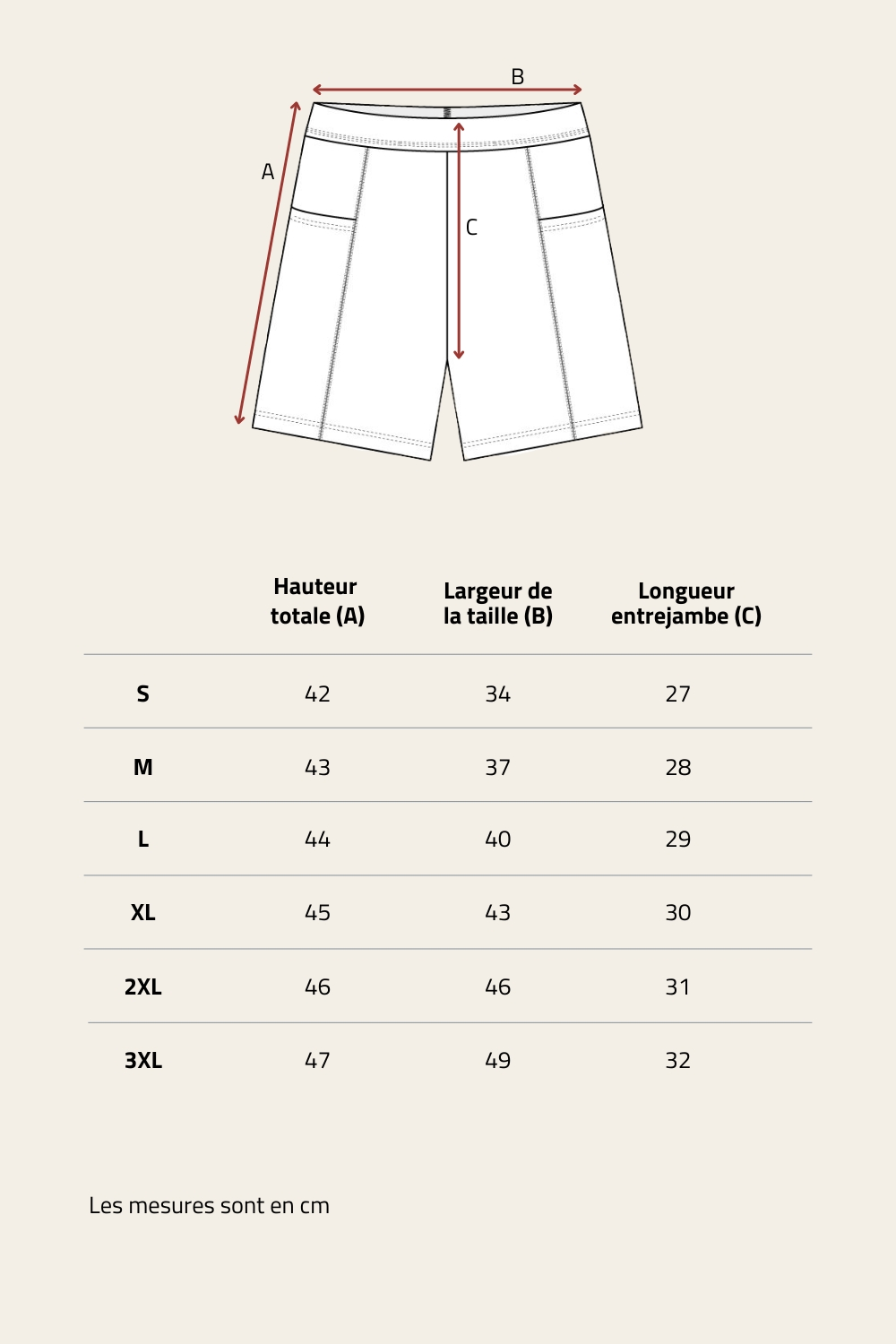 B

A

C

| | Hauteur totale (A) | Largeur de la taille (B) | Longueur entrejambe (C) |
|---|---|---|---|
| S | 42 | 34 | 27 |
| M | 43 | 37 | 28 |
| L | 44 | 40 | 29 |
| XL | 45 | 43 | 30 |
| 2XL | 46 | 46 | 31 |
| 3XL | 47 | 49 | 32 |

Les mesures sont en cm